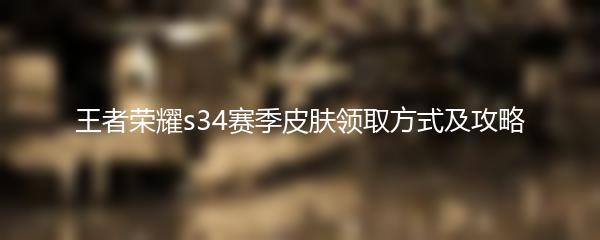 王者荣耀s34赛季皮肤领取方式及攻略